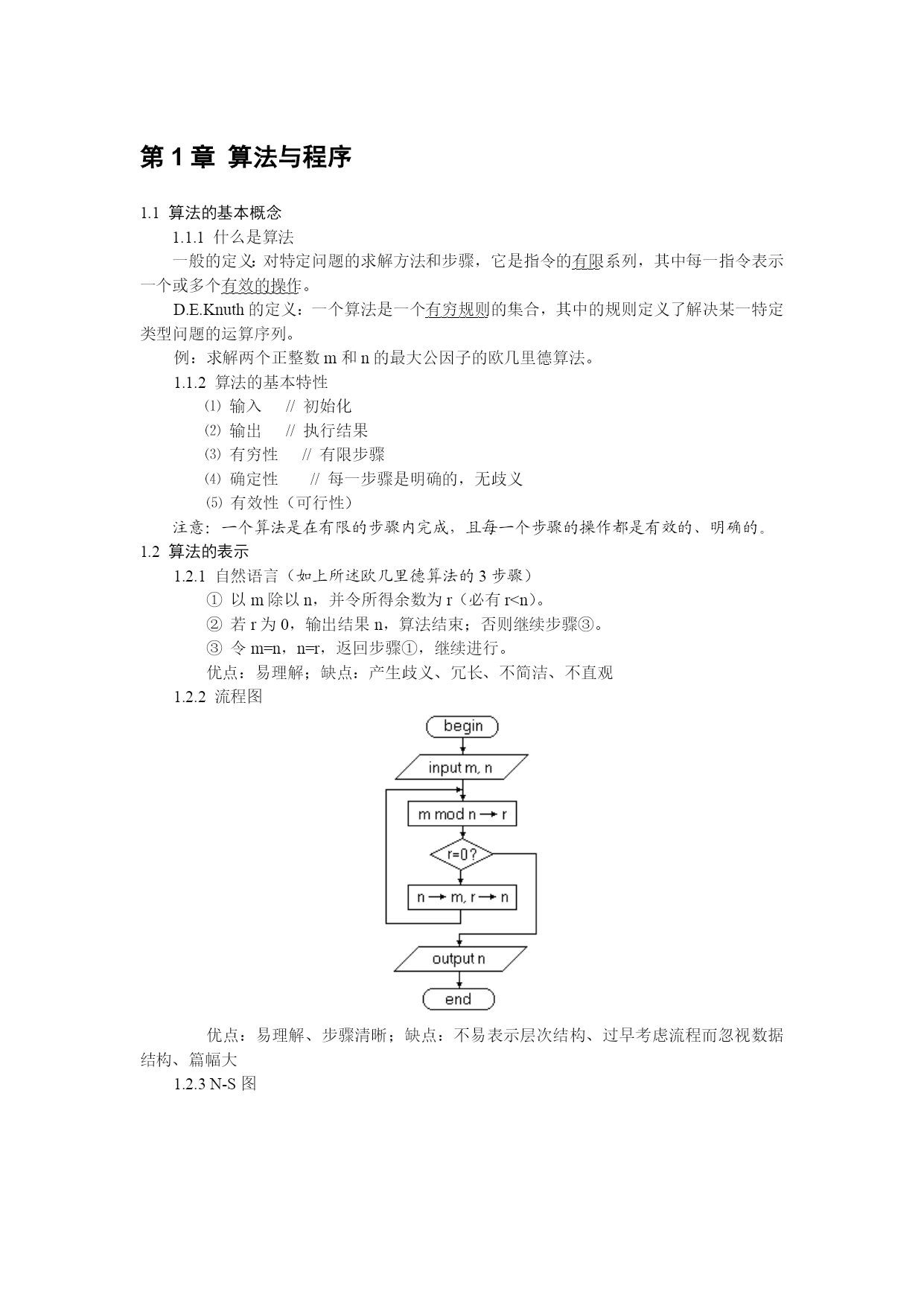 第 1 章 算法与程序

1.1 算法的基本概念

1.1.1 什么是算法

一般的定义：对特定问题的求解方法和步骤，它是指令的有限系列，其中每一指令表示一个或多个有效的操作。

D.E.Knuth 的定义：一个算法是一个有穷规则的集合，其中的规则定义了解决某一特定类型问题的运算序列。

例：求解两个正整数 m 和 n 的最大公因子的欧几里德算法。

1.1.2 算法的基本特性

⑴ 输入 // 初始化

⑵ 输出 // 执行结果

⑶ 有穷性 // 有限步骤

⑷ 确定性 // 每一步骤是明确的，无歧义

⑸ 有效性（可行性）

注意：一个算法是在有限的步骤内完成，且每一个步骤的操作都是有效的、明确的。

1.2 算法的表示

1.2.1 自然语言（如上所述欧几里德算法的 3 步骤）

① 以 m 除以 n，并令所得余数为 r（必有 r<n）。

② 若 r 为 0，输出结果 n，算法结束；否则继续步骤③。

③ 令 m=n，n=r，返回步骤①，继续进行。

优点：易理解；缺点：产生歧义、冗长、不简洁、不直观

1.2.2 流程图

begin

input m, n

m mod n → r

r=0?

n → m, r → n

output n

end

优点：易理解、步骤清晰；缺点：不易表示层次结构、过早考虑流程而忽视数据结构、篇幅大

1.2.3 N-S 图